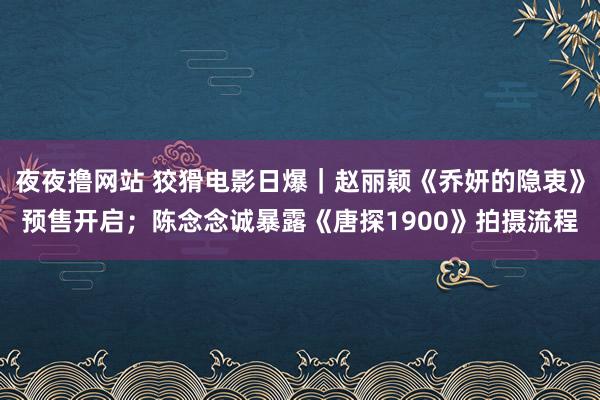 夜夜撸网站 狡猾电影日爆｜赵丽颖《乔妍的隐衷》预售开启；陈念念诚暴露《唐探1900》拍摄流程